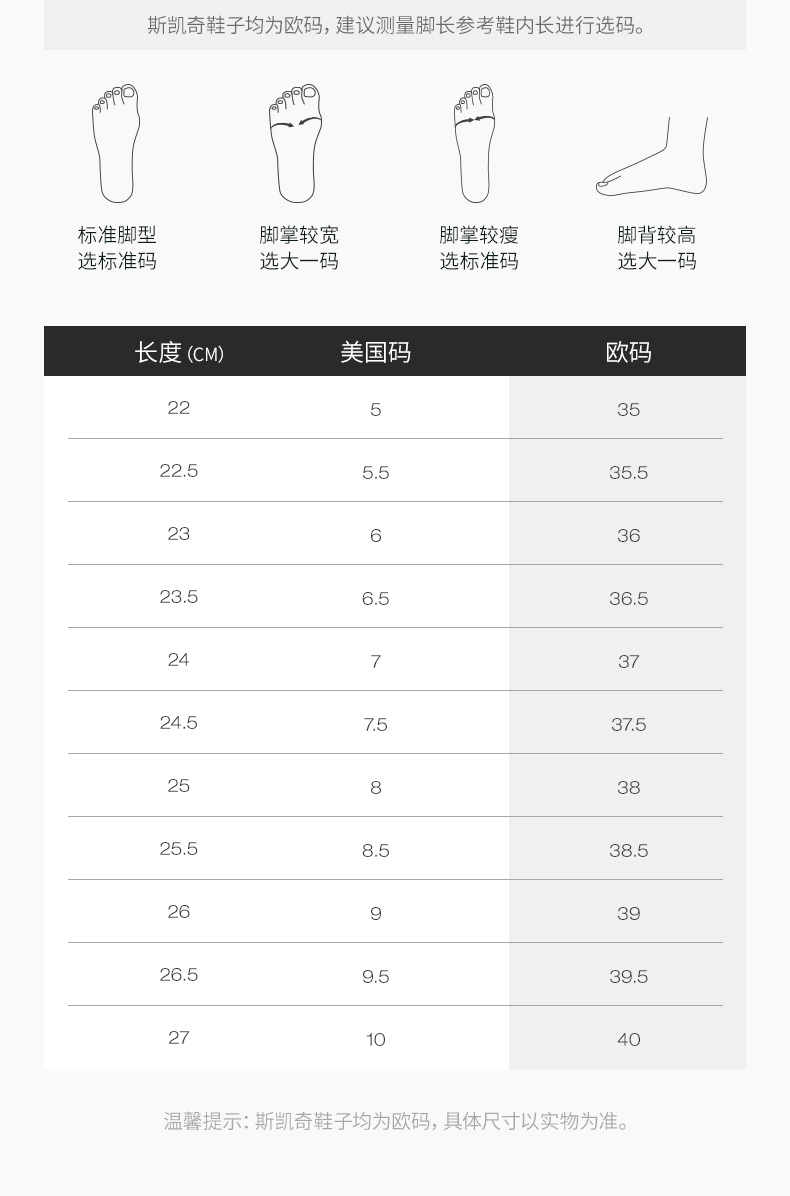 斯凯奇鞋子均为欧码，建议测量脚长参考鞋内长进行选码。

标准脚型
选标准码

脚掌较宽
选大一码

脚掌较瘦
选标准码

脚背较高
选大一码

| 长度 (CM) | 美国码 | 欧码 |
|---|---|---|
| 22 | 5 | 35 |
| 22.5 | 5.5 | 35.5 |
| 23 | 6 | 36 |
| 23.5 | 6.5 | 36.5 |
| 24 | 7 | 37 |
| 24.5 | 7.5 | 37.5 |
| 25 | 8 | 38 |
| 25.5 | 8.5 | 38.5 |
| 26 | 9 | 39 |
| 26.5 | 9.5 | 39.5 |
| 27 | 10 | 40 |

温馨提示：斯凯奇鞋子均为欧码，具体尺寸以实物为准。